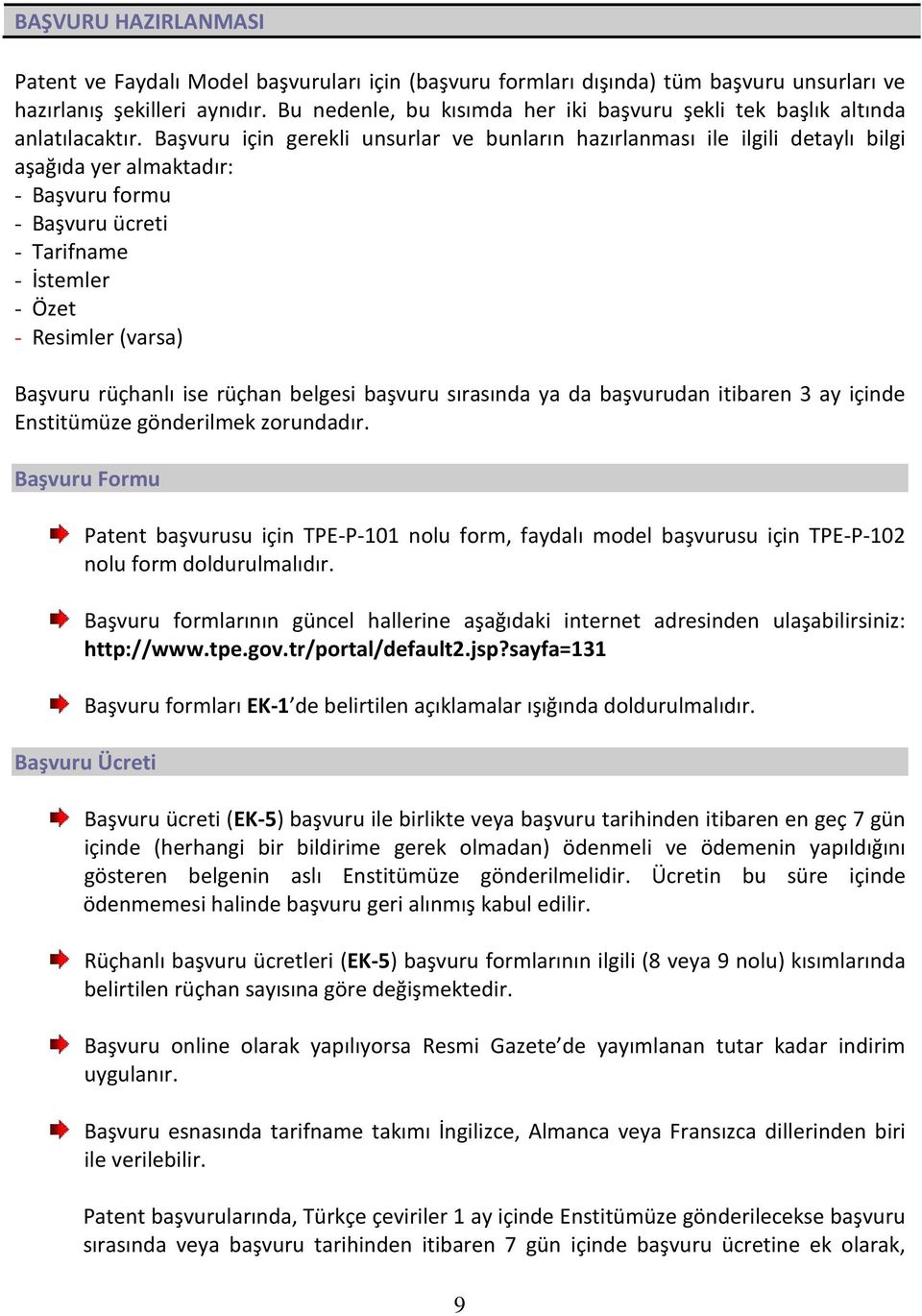 BAŞVURU HAZIRLANMASI

Patent ve Faydalı Model başvuruları için (başvuru formları dışında) tüm başvuru unsurları ve hazırlanış şekilleri aynıdır. Bu nedenle, bu kısımda her iki başvuru şekli tek başlık altında anlatılacaktır. Başvuru için gerekli unsurlar ve bunların hazırlanması ile ilgili detaylı bilgi aşağıda yer almaktadır:
- Başvuru formu
- Başvuru ücreti
- Tarifname
- İstemler
- Özet
- Resimler (varsa)

Başvuru rüçhanlı ise rüçhan belgesi başvuru sırasında ya da başvurudan itibaren 3 ay içinde Enstitümüze gönderilmek zorundadır.

Başvuru Formu

Patent başvurusu için TPE-P-101 nolu form, faydalı model başvurusu için TPE-P-102 nolu form doldurulmalıdır.

Başvuru formlarının güncel hallerine aşağıdaki internet adresinden ulaşabilirsiniz: http://www.tpe.gov.tr/portal/default2.jsp?sayfa=131

Başvuru formları EK-1'de belirtilen açıklamalar ışığında doldurulmalıdır.

Başvuru Ücreti

Başvuru ücreti (EK-5) başvuru ile birlikte veya başvuru tarihinden itibaren en geç 7 gün içinde (herhangi bir bildirime gerek olmadan) ödenmeli ve ödemenin yapıldığını gösteren belgenin aslı Enstitümüze gönderilmelidir. Ücretin bu süre içinde ödenmemesi halinde başvuru geri alınmış kabul edilir.

Rüçhanlı başvuru ücretleri (EK-5) başvuru formlarının ilgili (8 veya 9 nolu) kısımlarında belirtilen rüçhan sayısına göre değişmektedir.

Başvuru online olarak yapılıyorsa Resmi Gazete'de yayımlanan tutar kadar indirim uygulanır.

Başvuru esnasında tarifname takımı İngilizce, Almanca veya Fransızca dillerinden biri ile verilebilir.

Patent başvurularında, Türkçe çeviriler 1 ay içinde Enstitümüze gönderilecekse başvuru sırasında veya başvuru tarihinden itibaren 7 gün içinde başvuru ücretine ek olarak,

9